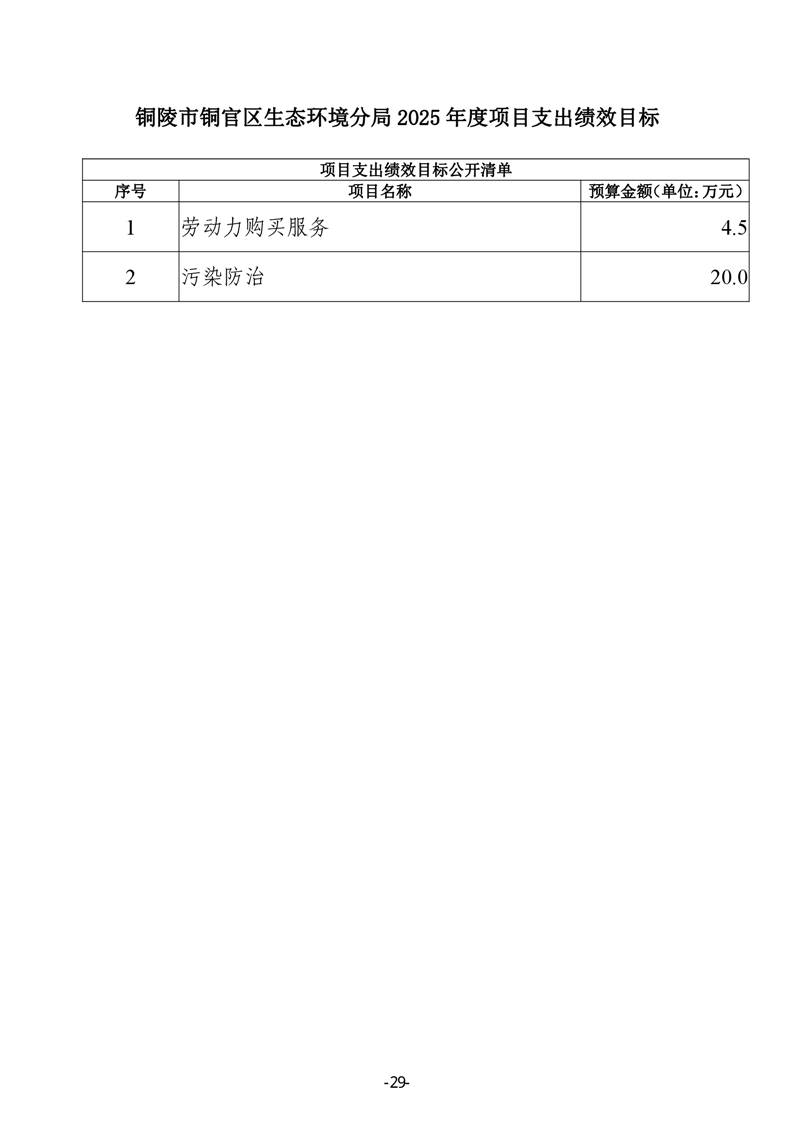 铜陵市铜官区生态环境分局2025年度项目支出绩效目标

| 项目支出绩效目标公开清单 | | |
|---|---|---|
| 序号 | 项目名称 | 预算金额(单位:万元) |
| 1 | 劳动力购买服务 | 4.5 |
| 2 | 污染防治 | 20.0 |

-29-